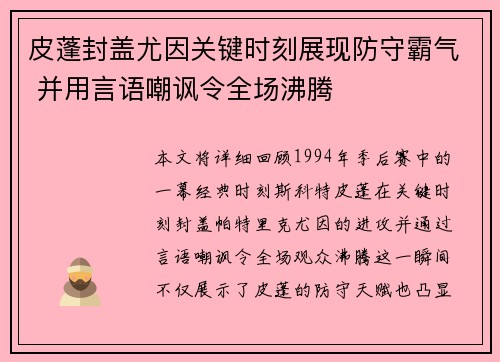 皮蓬封盖尤因关键时刻展现防守霸气 并用言语嘲讽令全场沸腾

本文将详细回顾1994年季后赛中的一幕经典时刻斯科特皮蓬在关键时刻封盖帕特里克尤因的进攻并通过言语嘲讽令全场观众沸腾这一瞬间不仅展示了皮蓬的防守天赋也凸显